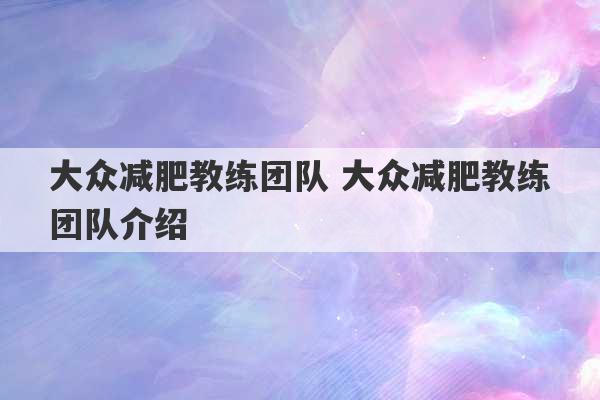 大众减肥教练团队 大众减肥教练团队介绍